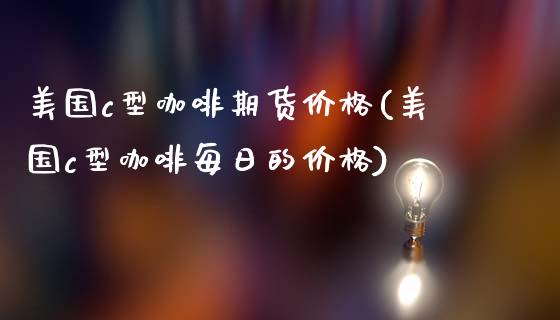 美国c型咖啡期货价格(美国c型咖啡每日的价格)